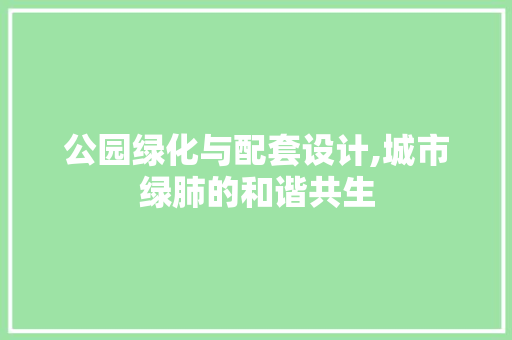 公园绿化与配套设计,城市绿肺的和谐共生